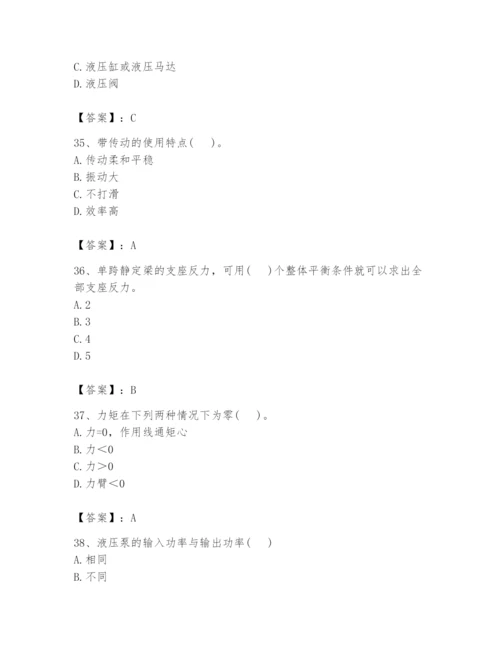 C. 液压缸或液压马达
D. 液压阀

【答案】：C

35、带传动的使用特点（　）。
A. 传动柔和平稳
B. 振动大
C. 不打滑
D. 效率高

【答案】：A

36、单跨静定梁的支座反力，可用（　）个整体平衡条件就可以求出全部支座反力。
A. 2
B. 3
C. 4
D. 5

【答案】：B

37、力矩在下列两种情况下为零（　）。
A. 力=0，作用线通矩心
B. 力＜0
C. 力＞0
D. 力臂＜0

【答案】：A

38、液压泵的输入功率与输出功率（　）
A. 相同
B. 不同